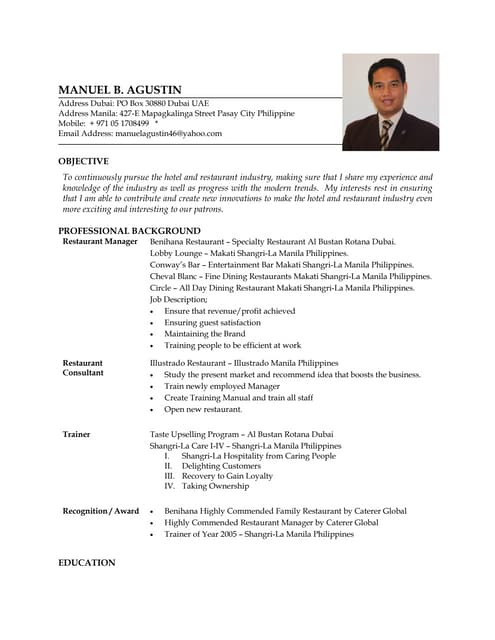 MANUEL B. AGUSTIN
Address Dubai: PO Box 30880 Dubai UAE
Address Manila: 427-E Mapagkalinga Street Pasay City Philippine
Mobile: + 971 05 1708499 *
Email Address: manuelagustin46@yahoo.com

OBJECTIVE
To continuously pursue the hotel and restaurant industry, making sure that I share my experience and knowledge of the industry as well as progress with the modern trends. My interests rest in ensuring that I am able to contribute and create new innovations to make the hotel and restaurant industry even more exciting and interesting to our patrons.

PROFESSIONAL BACKGROUND
Restaurant Manager
Benihana Restaurant – Specialty Restaurant Al Bustan Rotana Dubai.
Lobby Lounge – Makati Shangri-La Manila Philippines.
Conway's Bar – Entertainment Bar Makati Shangri-La Manila Philippines.
Cheval Blanc – Fine Dining Restaurants Makati Shangri-La Manila Philippines.
Circle – All Day Dining Restaurant Makati Shangri-La Manila Philippines.
Job Description;
• Ensure that revenue/profit achieved
• Ensuring guest satisfaction
• Maintaining the Brand
• Training people to be efficient at work

Restaurant Consultant
Illustrado Restaurant – Illustrado Manila Philippines
• Study the present market and recommend idea that boosts the business.
• Train newly employed Manager
• Create Training Manual and train all staff
• Open new restaurant.

Trainer
Taste Upselling Program – Al Bustan Rotana Dubai
Shangri-La Care I-IV – Shangri-La Manila Philippines
I. Shangri-La Hospitality from Caring People
II. Delighting Customers
III. Recovery to Gain Loyalty
IV. Taking Ownership

Recognition / Award
• Benihana Highly Commended Family Restaurant by Caterer Global
• Highly Commended Restaurant Manager by Caterer Global
• Trainer of Year 2005 – Shangri-La Manila Philippines

EDUCATION